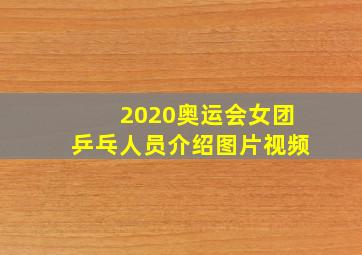 2020奥运会女团
乒乓人员介绍图片视频